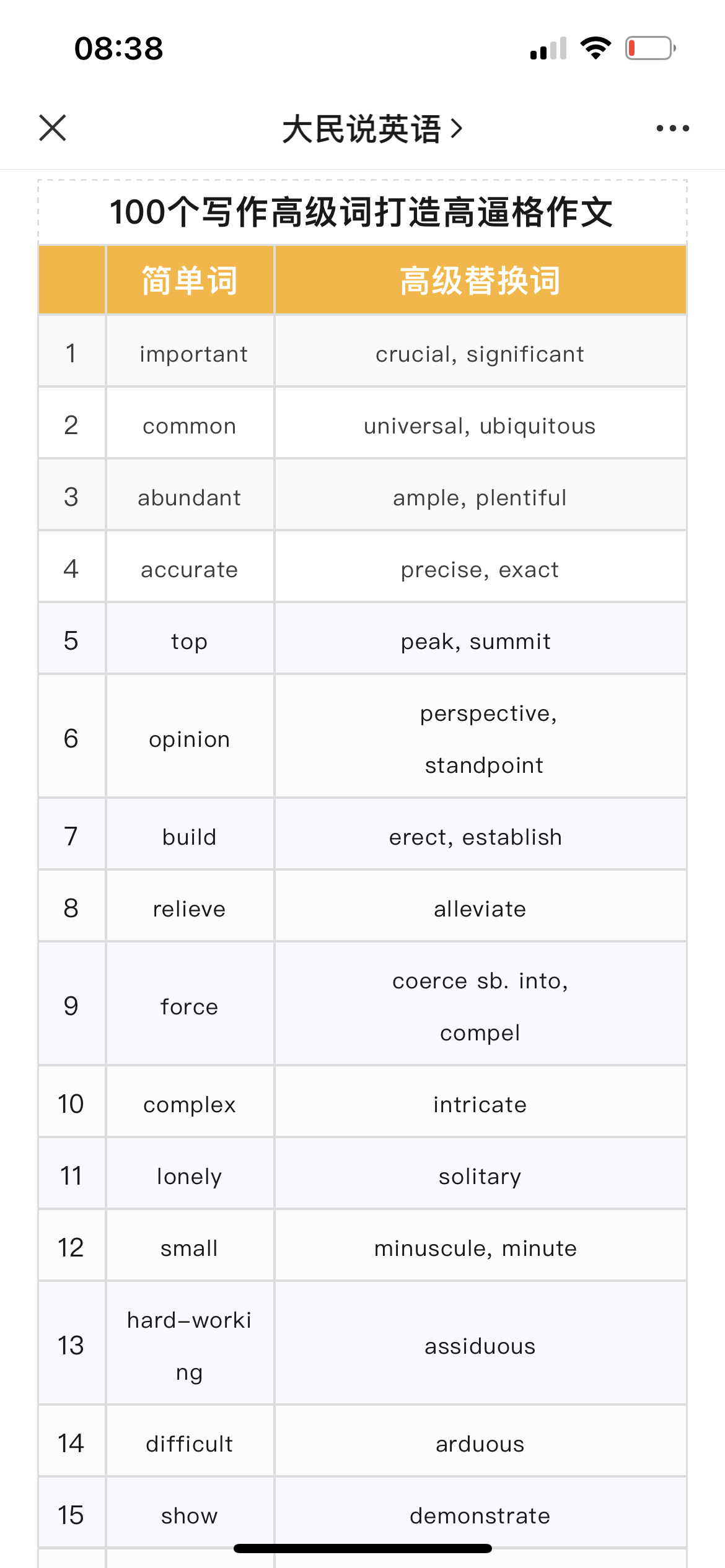 08:38

大民说英语 >

100个写作高级词打造高逼格作文

| | 简单词 | 高级替换词 |
|---|---|---|
| 1 | important | crucial, significant |
| 2 | common | universal, ubiquitous |
| 3 | abundant | ample, plentiful |
| 4 | accurate | precise, exact |
| 5 | top | peak, summit |
| 6 | opinion | perspective, standpoint |
| 7 | build | erect, establish |
| 8 | relieve | alleviate |
| 9 | force | coerce sb. into, compel |
| 10 | complex | intricate |
| 11 | lonely | solitary |
| 12 | small | minuscule, minute |
| 13 | hard-working | assiduous |
| 14 | difficult | arduous |
| 15 | show | demonstrate |